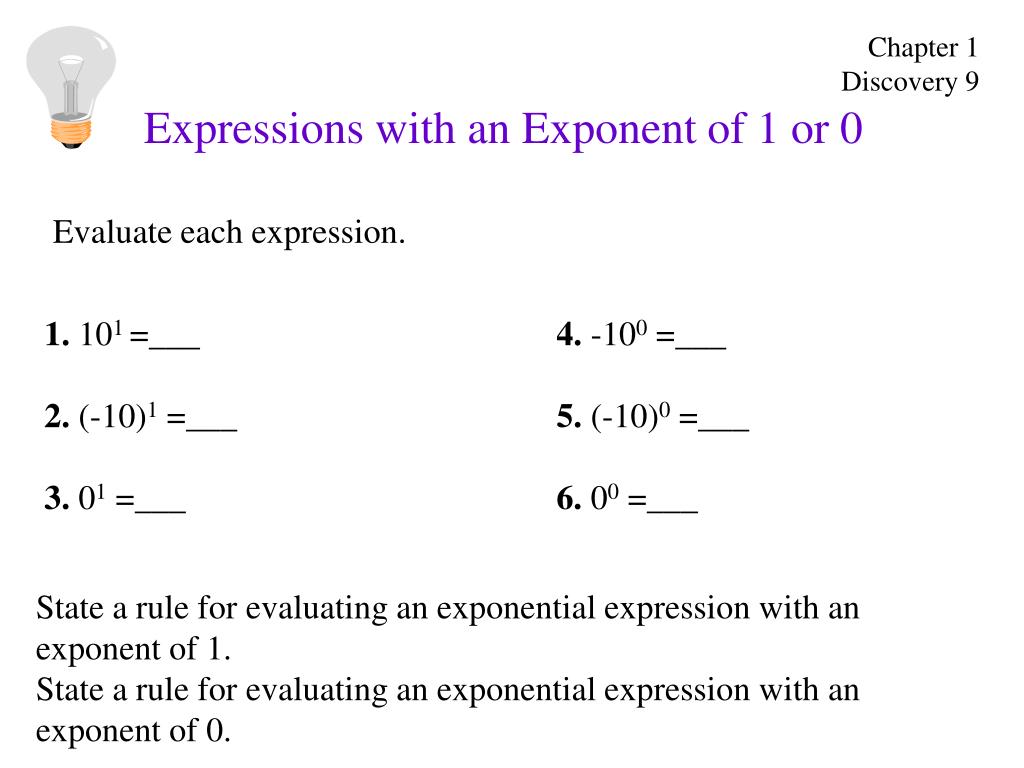 Chapter 1
Discovery 9

Expressions with an Exponent of 1 or 0

Evaluate each expression.

**1.** $10^1$ =___

**2.** $(-10)^1$ =___

**3.** $0^1$ =___

**4.** $-10^0$ =___

**5.** $(-10)^0$ =___

**6.** $0^0$ =___

State a rule for evaluating an exponential expression with an exponent of 1.
State a rule for evaluating an exponential expression with an exponent of 0.